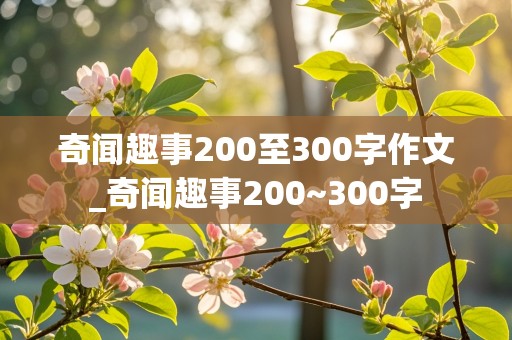 奇闻趣事200至300字作文_奇闻趣事200~300字